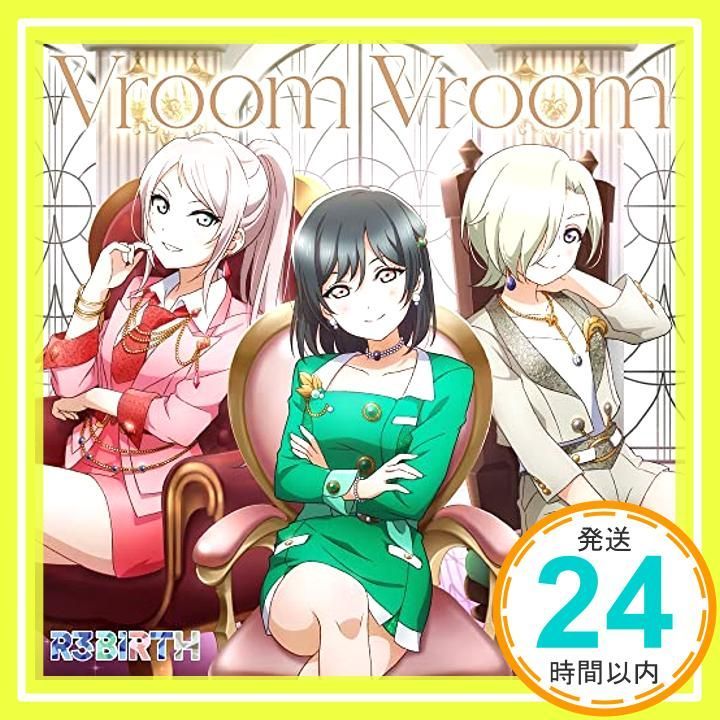 Vroom Vroom

R3BIRTH

発送
24
時間以内